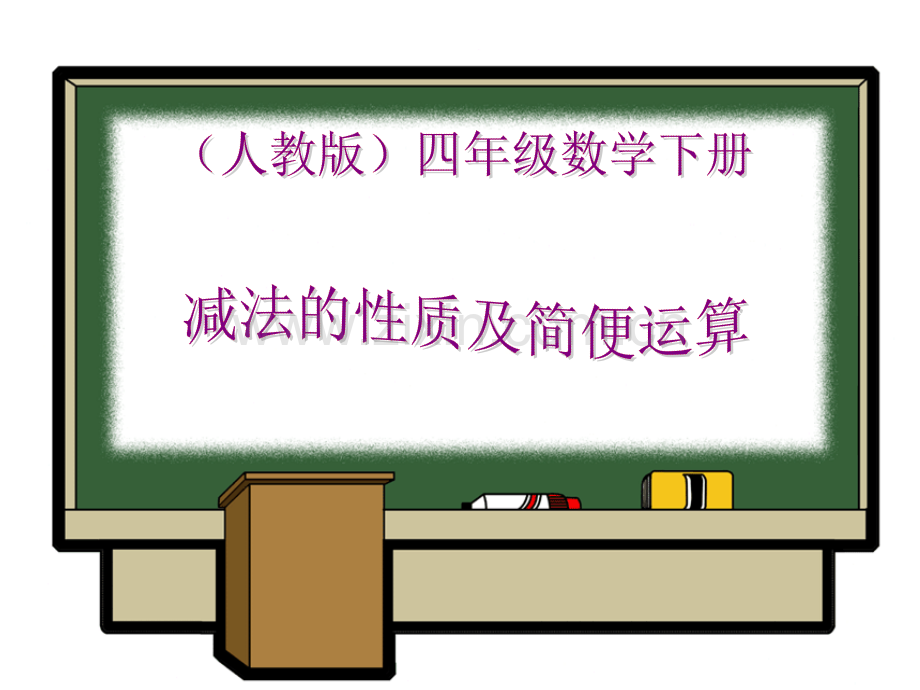 （人教版）四年级数学下册

减法的性质及简便运算